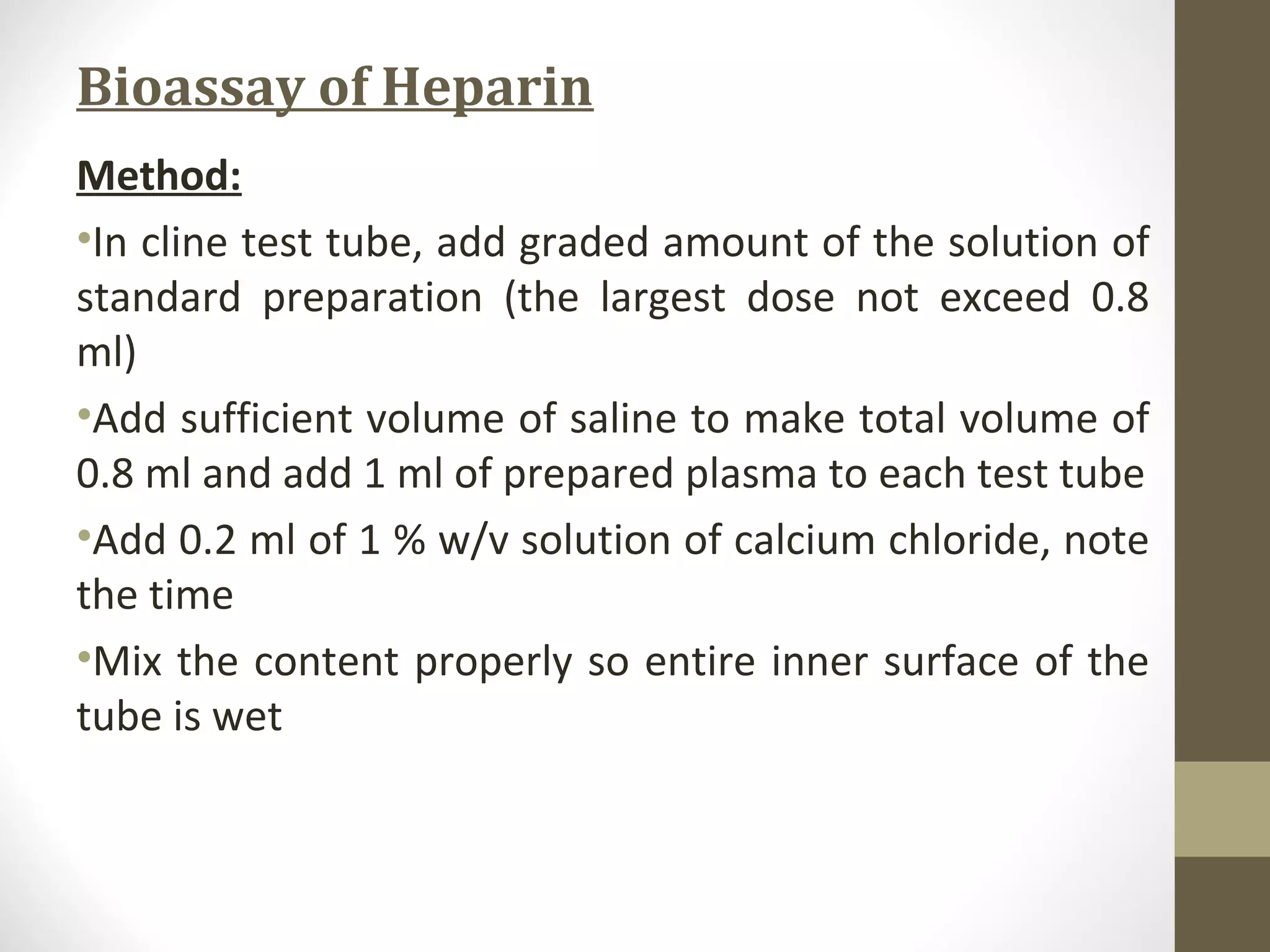 Bioassay of Heparin

Method:

•In cline test tube, add graded amount of the solution of standard preparation (the largest dose not exceed 0.8 ml)

•Add sufficient volume of saline to make total volume of 0.8 ml and add 1 ml of prepared plasma to each test tube

•Add 0.2 ml of 1 % w/v solution of calcium chloride, note the time

•Mix the content properly so entire inner surface of the tube is wet